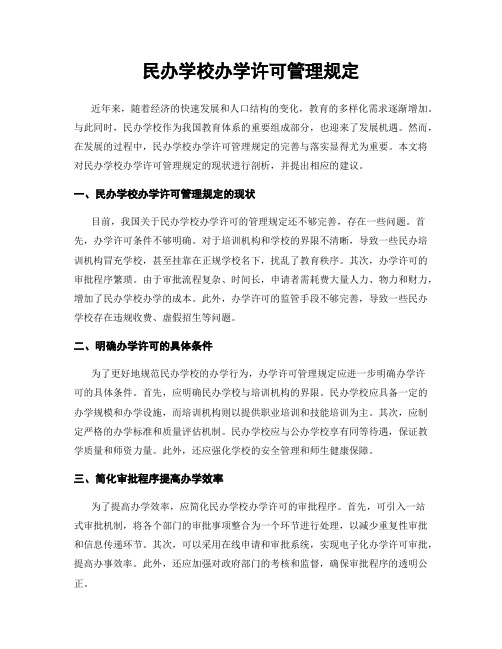 民办学校办学许可管理规定

近年来，随着经济的快速发展和人口结构的变化，教育的多样化需求逐渐增加。与此同时，民办学校作为我国教育体系的重要组成部分，也迎来了发展机遇。然而，在发展的过程中，民办学校办学许可管理规定的完善与落实显得尤为重要。本文将对民办学校办学许可管理规定的现状进行剖析，并提出相应的建议。

一、民办学校办学许可管理规定的现状

目前，我国关于民办学校办学许可的管理规定还不够完善，存在一些问题。首先，办学许可条件不够明确。对于培训机构和学校的界限不清晰，导致一些民办培训机构冒充学校，甚至挂靠在正规学校名下，扰乱了教育秩序。其次，办学许可的审批程序繁琐。由于审批流程复杂、时间长，申请者需耗费大量人力、物力和财力，增加了民办学校办学的成本。此外，办学许可的监管手段不够完善，导致一些民办学校存在违规收费、虚假招生等问题。

二、明确办学许可的具体条件

为了更好地规范民办学校的办学行为，办学许可管理规定应进一步明确办学许可的具体条件。首先，应明确民办学校与培训机构的界限。民办学校应具备一定的办学规模和办学设施，而培训机构则以提供职业培训和技能培训为主。其次，应制定严格的办学标准和质量评估机制。民办学校应与公办学校享有同等待遇，保证教学质量和师资力量。此外，还应强化学校的安全管理和师生健康保障。

三、简化审批程序提高办学效率

为了提高办学效率，应简化民办学校办学许可的审批程序。首先，可引入一站式审批机制，将各个部门的审批事项整合为一个环节进行处理，以减少重复性审批和信息传递环节。其次，可以采用在线申请和审批系统，实现电子化办学许可审批，提高办事效率。此外，还应加强对政府部门的考核和监督，确保审批程序的透明公正。